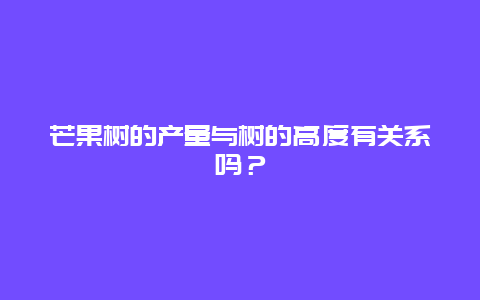 芒果树的产量与树的高度有关系吗？